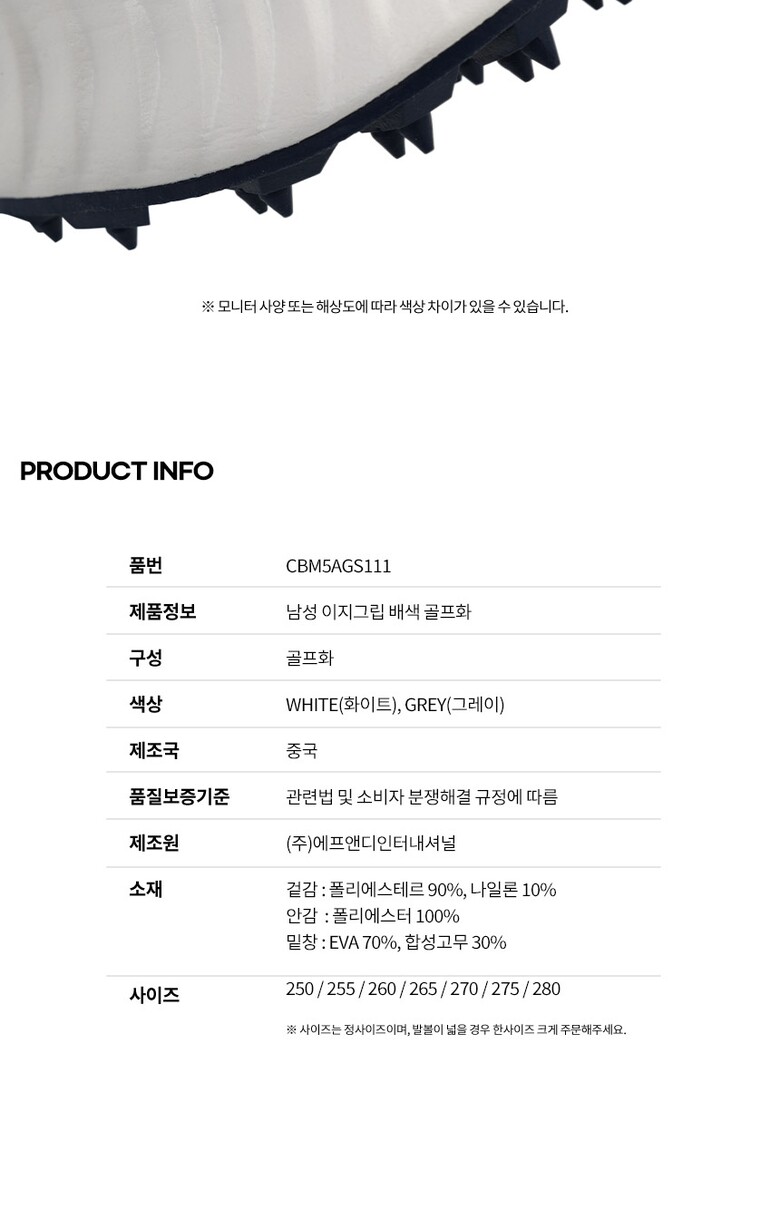 ※ 모니터 사양 또는 해상도에 따라 색상 차이가 있을 수 있습니다.

PRODUCT INFO

품번
CBM5AGS111

제품정보
남성 이지그립 배색 골프화

구성
골프화

색상
WHITE(화이트), GREY(그레이)

제조국
중국

품질보증기준
관련법 및 소비자 분쟁해결 규정에 따름

제조원
(주)에프앤디인터내셔널

소재
겉감 : 폴리에스테르 90%, 나일론 10%
안감 : 폴리에스터 100%
밑창 : EVA 70%, 합성고무 30%

사이즈
250 / 255 / 260 / 265 / 270 / 275 / 280
※ 사이즈는 정사이즈이며, 발볼이 넓을 경우 한사이즈 크게 주문해주세요.